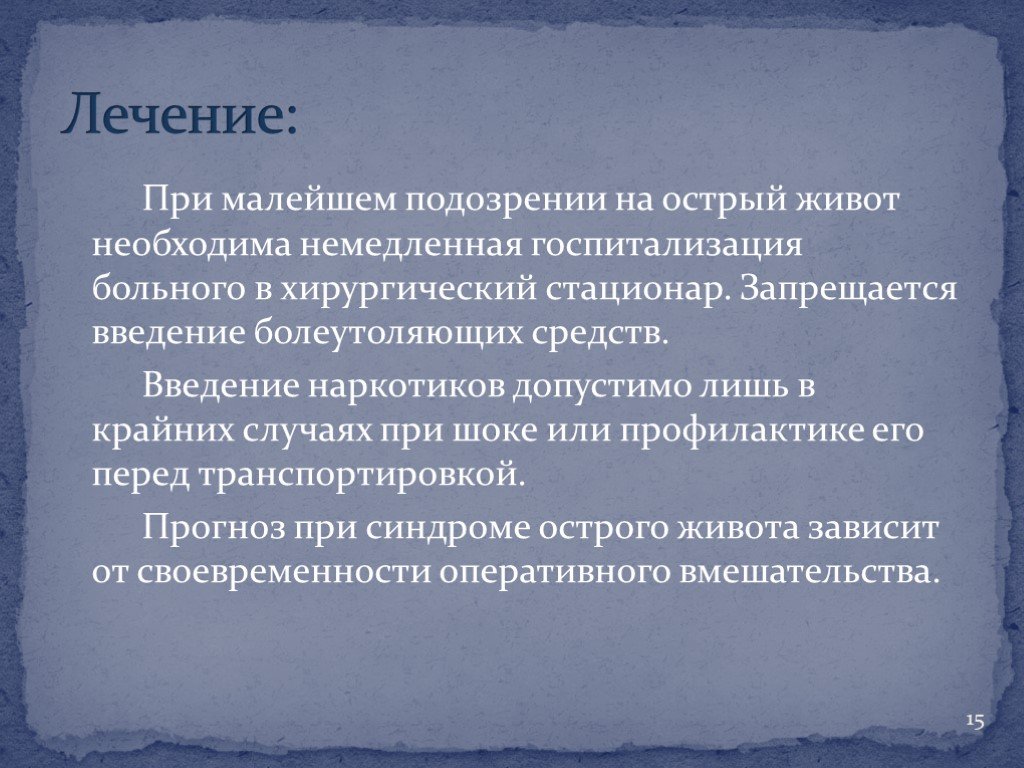 Лечение:

При малейшем подозрении на острый живот необходима немедленная госпитализация больного в хирургический стационар. Запрещается введение болеутоляющих средств.

Введение наркотиков допустимо лишь в крайних случаях при шоке или профилактике его перед транспортировкой.

Прогноз при синдроме острого живота зависит от своевременности оперативного вмешательства.

15